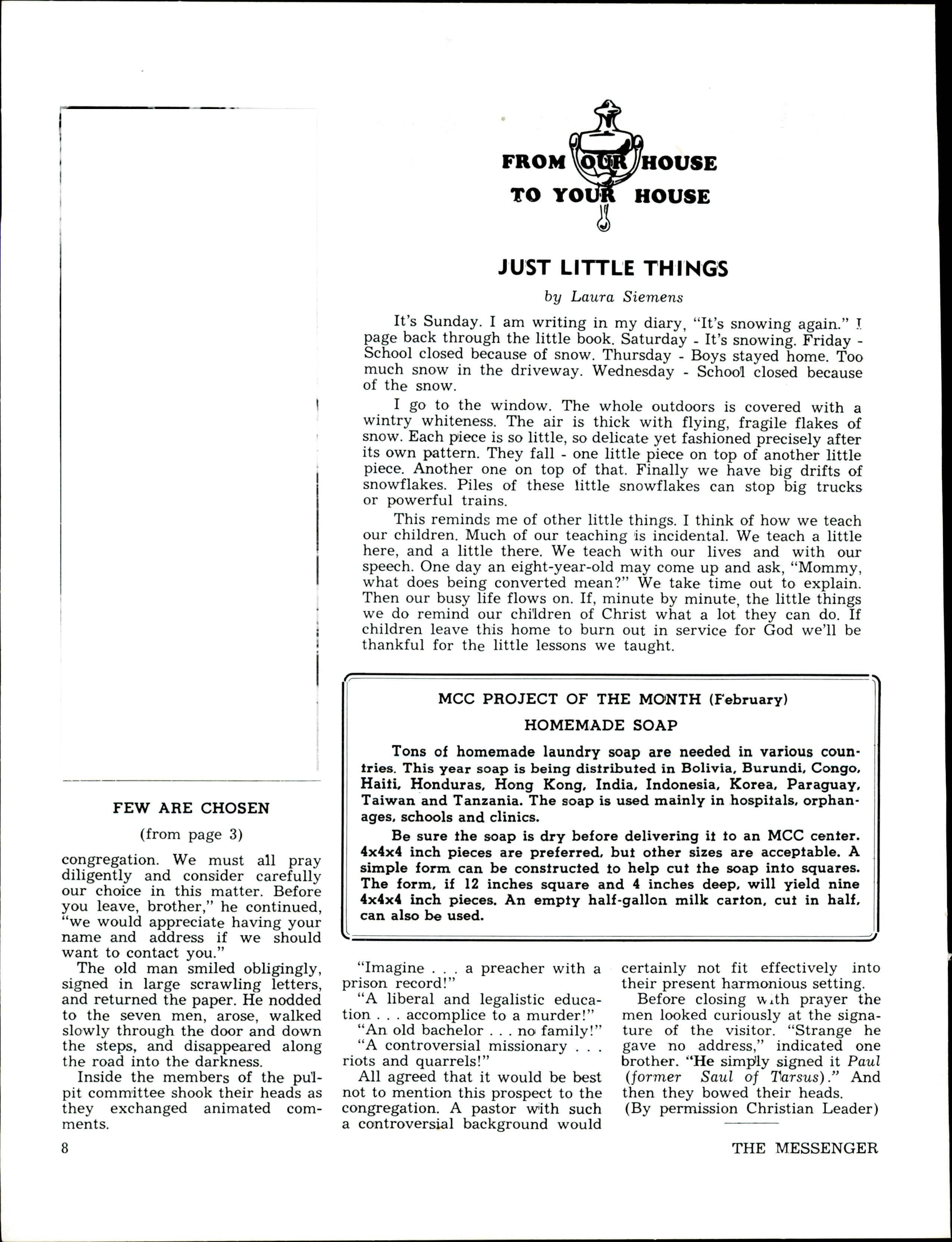 FROM OUR HOUSE TO YOUR HOUSE

JUST LITTLE THINGS

by Laura Siemens

It's Sunday. I am writing in my diary, "It's snowing again." I page back through the little book. Saturday - It's snowing. Friday - School closed because of snow. Thursday - Boys stayed home. Too much snow in the driveway. Wednesday - School closed because of the snow.

I go to the window. The whole outdoors is covered with a wintry whiteness. The air is thick with flying, fragile flakes of snow. Each piece is so little, so delicate yet fashioned precisely after its own pattern. They fall - one little piece on top of another little piece. Another one on top of that. Finally we have big drifts of snowflakes. Piles of these little snowflakes can stop big trucks or powerful trains.

This reminds me of other little things. I think of how we teach our children. Much of our teaching is incidental. We teach a little here, and a little there. We teach with our lives and with our speech. One day an eight-year-old may come up and ask, "Mommy, what does being converted mean?" We take time out to explain. Then our busy life flows on. If, minute by minute, the little things we do remind our children of Christ what a lot they can do. If children leave this home to burn out in service for God we'll be thankful for the little lessons we taught.

MCC PROJECT OF THE MONTH (February)

HOMEMADE SOAP

Tons of homemade laundry soap are needed in various countries. This year soap is being distributed in Bolivia, Burundi, Congo, Haiti, Honduras, Hong Kong, India, Indonesia, Korea, Paraguay, Taiwan and Tanzania. The soap is used mainly in hospitals, orphanages, schools and clinics.

Be sure the soap is dry before delivering it to an MCC center. 4x4x4 inch pieces are preferred, but other sizes are acceptable. A simple form can be constructed to help cut the soap into squares. The form, if 12 inches square and 4 inches deep, will yield nine 4x4x4 inch pieces. An empty half-gallon milk carton, cut in half, can also be used.

FEW ARE CHOSEN

(from page 3)

congregation. We must all pray diligently and consider carefully our choice in this matter. Before you leave, brother," he continued, "we would appreciate having your name and address if we should want to contact you."

The old man smiled obligingly, signed in large scrawling letters, and returned the paper. He nodded to the seven men, arose, walked slowly through the door and down the steps, and disappeared along the road into the darkness.

Inside the members of the pulpit committee shook their heads as they exchanged animated comments.

"Imagine . . . a preacher with a prison record!"

"A liberal and legalistic education . . . accomplice to a murder!"

"An old bachelor . . . no family!"

"A controversial missionary . . . riots and quarrels!"

All agreed that it would be best not to mention this prospect to the congregation. A pastor with such a controversial background would certainly not fit effectively into their present harmonious setting.

Before closing with prayer the men looked curiously at the signature of the visitor. "Strange he gave no address," indicated one brother. "He simply signed it Paul (former Saul of Tarsus)." And then they bowed their heads.

(By permission Christian Leader)

8

THE MESSENGER